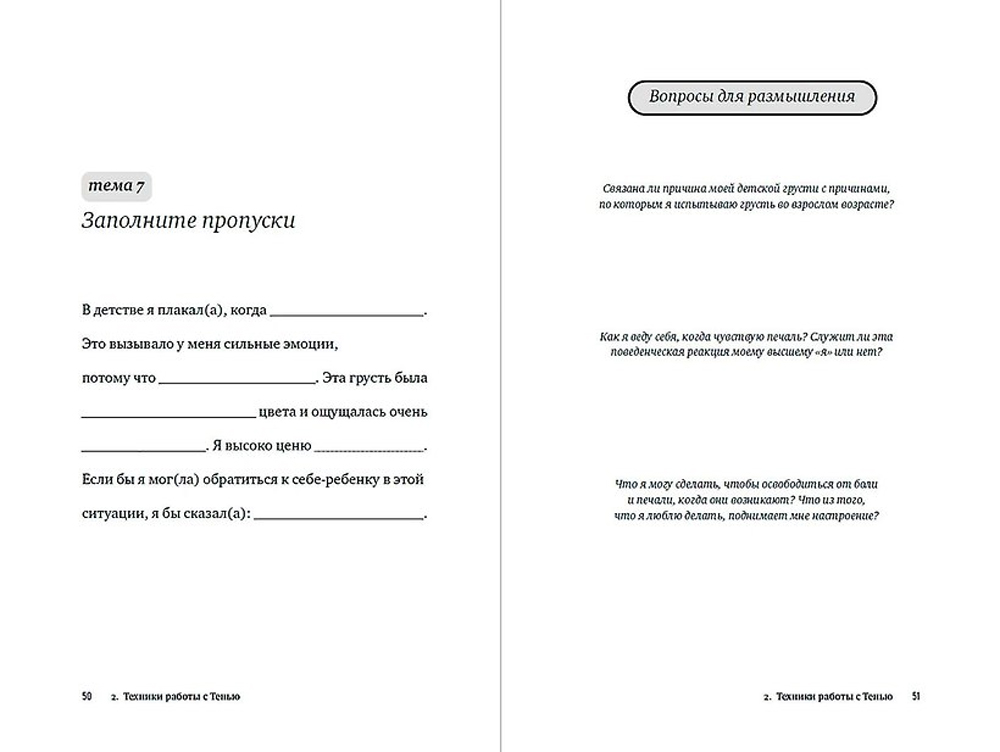 тема 7

Заполните пропуски

В детстве я плакал(а), когда ____.

Это вызывало у меня сильные эмоции,

потому что ____. Эта грусть была

____ цвета и ощущалась очень

____. Я высоко ценю ____.

Если бы я мог(ла) обратиться к себе-ребенку в этой

ситуации, я бы сказал(а): ____.

50 2. Техники работы с Тенью

Вопросы для размышления

Связана ли причина моей детской грусти с причинами, по которым я испытываю грусть во взрослом возрасте?

Как я веду себя, когда чувствую печаль? Служит ли эта поведенческая реакция моему высшему «я» или нет?

Что я могу сделать, чтобы освободиться от боли и печали, когда они возникают? Что из того, что я люблю делать, поднимает мне настроение?

2. Техники работы с Тенью 51